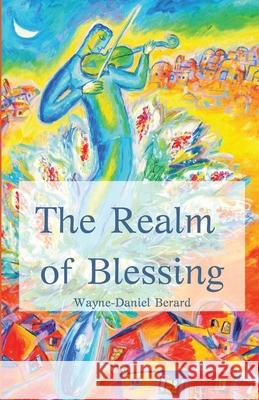 The Realm of Blessing

Wayne-Daniel Berard

Kraina Książek